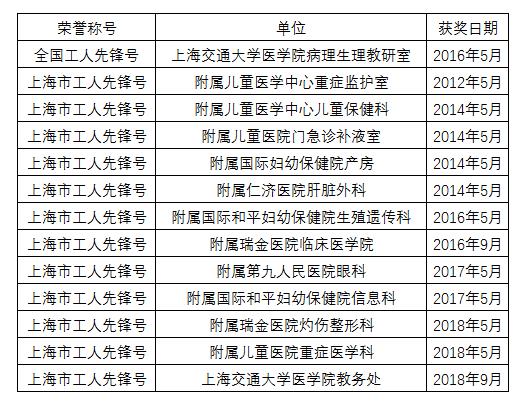 | 荣誉称号 | 单位 | 获奖日期 |
|---|---|---|
| 全国工人先锋号 | 上海交通大学医学院病理生理教研室 | 2016年5月 |
| 上海市工人先锋号 | 附属儿童医学中心重症监护室 | 2012年5月 |
| 上海市工人先锋号 | 附属儿童医学中心儿童保健科 | 2014年5月 |
| 上海市工人先锋号 | 附属儿童医院门急诊补液室 | 2014年5月 |
| 上海市工人先锋号 | 附属国际妇幼保健院产房 | 2014年5月 |
| 上海市工人先锋号 | 附属仁济医院肝脏外科 | 2014年5月 |
| 上海市工人先锋号 | 附属国际和平妇幼保健院生殖遗传科 | 2016年5月 |
| 上海市工人先锋号 | 附属瑞金医院临床医学院 | 2016年9月 |
| 上海市工人先锋号 | 附属第九人民医院眼科 | 2017年5月 |
| 上海市工人先锋号 | 附属国际和平妇幼保健院信息科 | 2017年5月 |
| 上海市工人先锋号 | 附属瑞金医院灼伤整形科 | 2018年5月 |
| 上海市工人先锋号 | 附属儿童医院重症医学科 | 2018年5月 |
| 上海市工人先锋号 | 上海交通大学医学院教务处 | 2018年9月 |